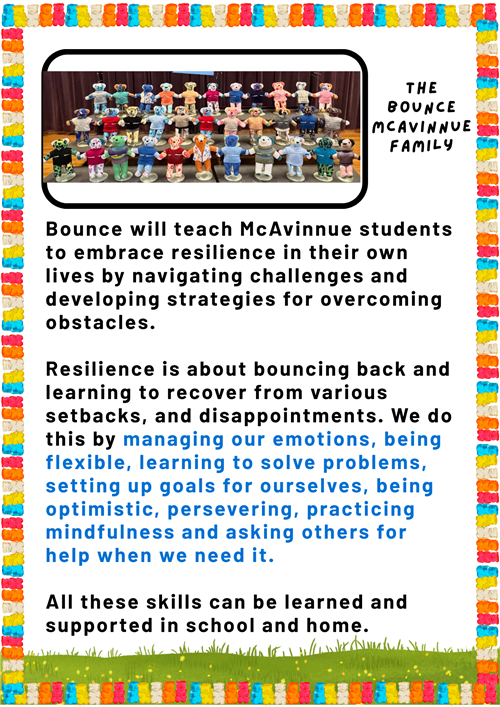 THE BOUNCE MCAVINNUE FAMILY

Bounce will teach McAvinnue students to embrace resilience in their own lives by navigating challenges and developing strategies for overcoming obstacles.

Resilience is about bouncing back and learning to recover from various setbacks, and disappointments. We do this by managing our emotions, being flexible, learning to solve problems, setting up goals for ourselves, being optimistic, persevering, practicing mindfulness and asking others for help when we need it.

All these skills can be learned and supported in school and home.